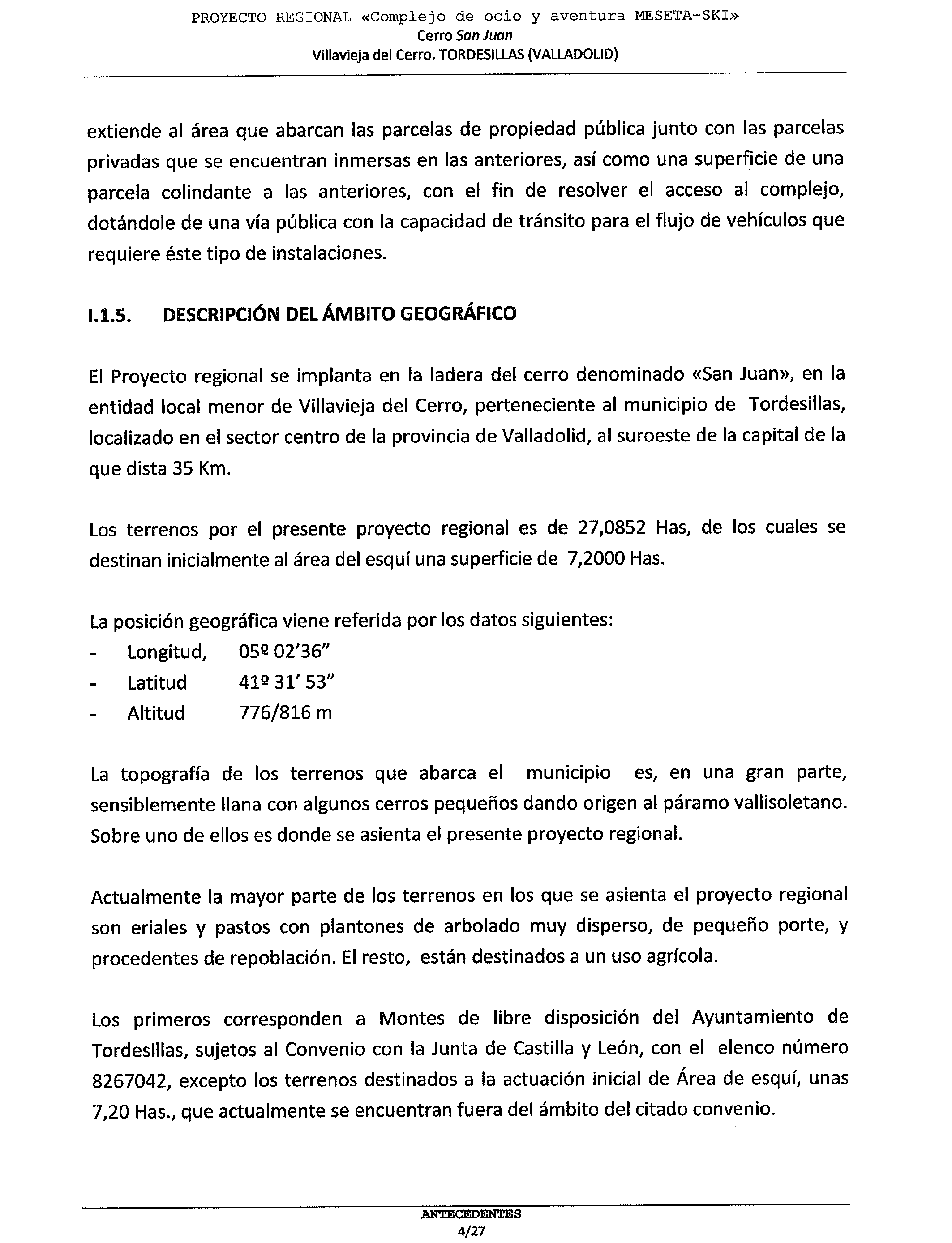 PROYECTO REGIONAL «Complejo de ocio y aventura MESETA-SKI»
Cerro San Juan
Villavieja del Cerro. TORDESILLAS (VALLADOLID)

extiende al área que abarcan las parcelas de propiedad pública junto con las parcelas privadas que se encuentran inmersas en las anteriores, así como una superficie de una parcela colindante a las anteriores, con el fin de resolver el acceso al complejo, dotándole de una vía pública con la capacidad de tránsito para el flujo de vehículos que requiere éste tipo de instalaciones.

I.1.5. DESCRIPCIÓN DEL ÁMBITO GEOGRÁFICO

El Proyecto regional se implanta en la ladera del cerro denominado «San Juan», en la entidad local menor de Villavieja del Cerro, perteneciente al municipio de Tordesillas, localizado en el sector centro de la provincia de Valladolid, al suroeste de la capital de la que dista 35 Km.

Los terrenos por el presente proyecto regional es de 27,0852 Has, de los cuales se destinan inicialmente al área del esquí una superficie de 7,2000 Has.

La posición geográfica viene referida por los datos siguientes:
- Longitud, 05º 02'36"
- Latitud 41º 31' 53"
- Altitud 776/816 m

La topografía de los terrenos que abarca el municipio es, en una gran parte, sensiblemente llana con algunos cerros pequeños dando origen al páramo vallisoletano. Sobre uno de ellos es donde se asienta el presente proyecto regional.

Actualmente la mayor parte de los terrenos en los que se asienta el proyecto regional son eriales y pastos con plantones de arbolado muy disperso, de pequeño porte, y procedentes de repoblación. El resto, están destinados a un uso agrícola.

Los primeros corresponden a Montes de libre disposición del Ayuntamiento de Tordesillas, sujetos al Convenio con la Junta de Castilla y León, con el elenco número 8267042, excepto los terrenos destinados a la actuación inicial de Área de esquí, unas 7,20 Has., que actualmente se encuentran fuera del ámbito del citado convenio.

ANTECEDENTES
4/27